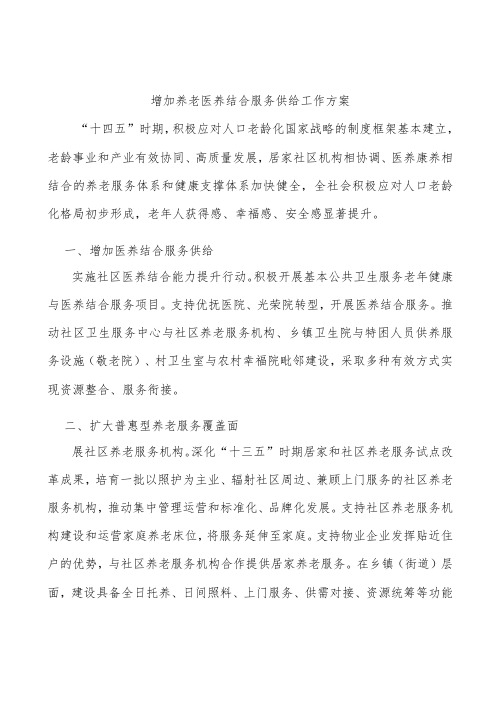 增加养老医养结合服务供给工作方案

“十四五”时期，积极应对人口老龄化国家战略的制度框架基本建立，老龄事业和产业有效协同、高质量发展，居家社区机构相协调、医养康养相结合的养老服务体系和健康支撑体系加快健全，全社会积极应对人口老龄化格局初步形成，老年人获得感、幸福感、安全感显著提升。

一、增加医养结合服务供给

实施社区医养结合能力提升行动。积极开展基本公共卫生服务老年健康与医养结合服务项目。支持优抚医院、光荣院转型，开展医养结合服务。推动社区卫生服务中心与社区养老服务机构、乡镇卫生院与特困人员供养服务设施（敬老院）、村卫生室与农村幸福院毗邻建设，采取多种有效方式实现资源整合、服务衔接。

二、扩大普惠型养老服务覆盖面

展社区养老服务机构。深化“十三五”时期居家和社区养老服务试点改革成果，培育一批以照护为主业、辐射社区周边、兼顾上门服务的社区养老服务机构，推动集中管理运营和标准化、品牌化发展。支持社区养老服务机构建设和运营家庭养老床位，将服务延伸至家庭。支持物业企业发挥贴近住户的优势，与社区养老服务机构合作提供居家养老服务。在乡镇（街道）层面，建设具备全日托养、日间照料、上门服务、供需对接、资源统筹等功能